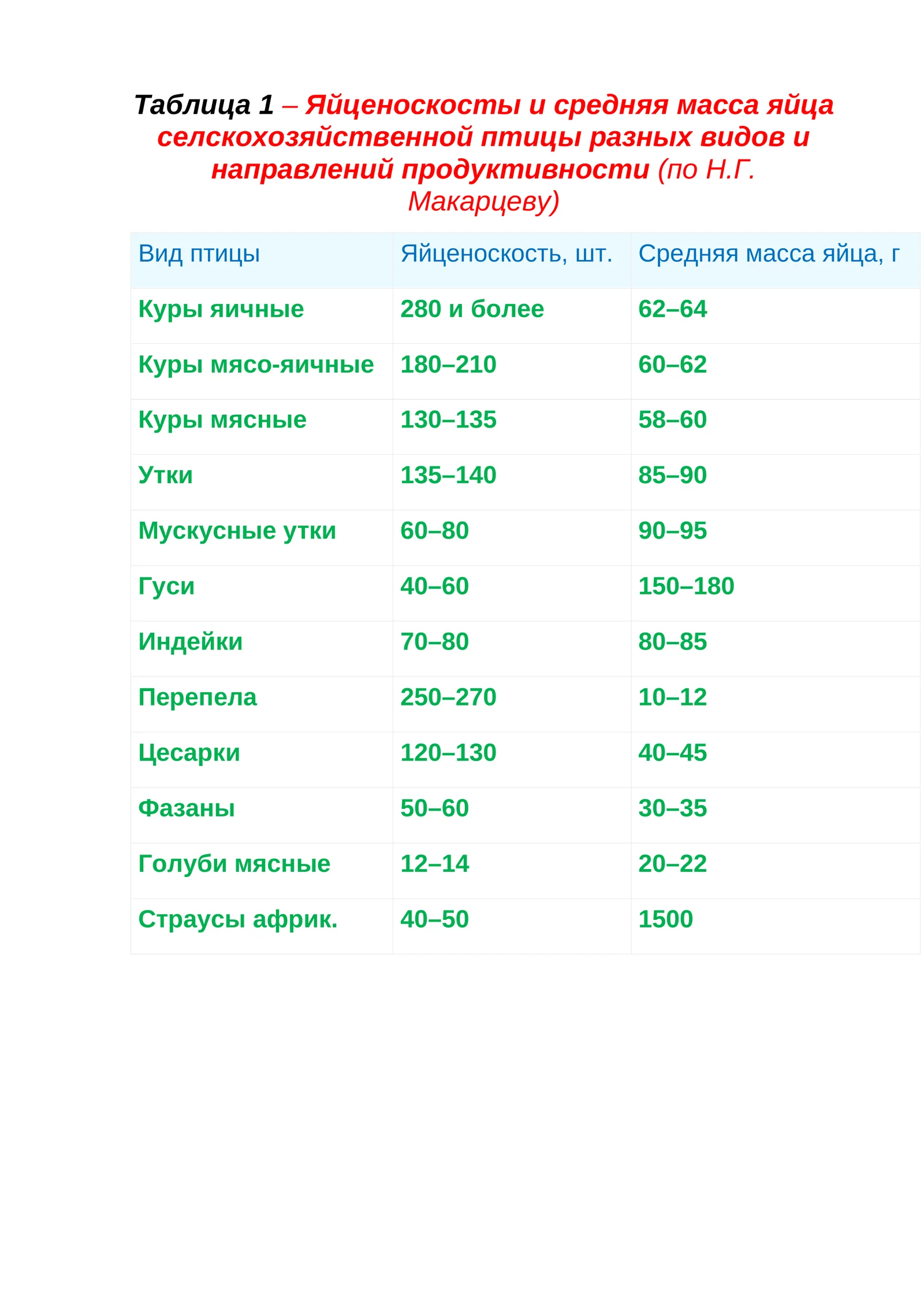 Таблица 1 – Яйценоскосты и средняя масса яйца селскохозяйственной птицы разных видов и направлений продуктивности (по Н.Г. Макарцеву)

| Вид птицы | Яйценоскость, шт. | Средняя масса яйца, г |
|---|---|---|
| Куры яичные | 280 и более | 62–64 |
| Куры мясо-яичные | 180–210 | 60–62 |
| Куры мясные | 130–135 | 58–60 |
| Утки | 135–140 | 85–90 |
| Мускусные утки | 60–80 | 90–95 |
| Гуси | 40–60 | 150–180 |
| Индейки | 70–80 | 80–85 |
| Перепела | 250–270 | 10–12 |
| Цесарки | 120–130 | 40–45 |
| Фазаны | 50–60 | 30–35 |
| Голуби мясные | 12–14 | 20–22 |
| Страусы африк. | 40–50 | 1500 |